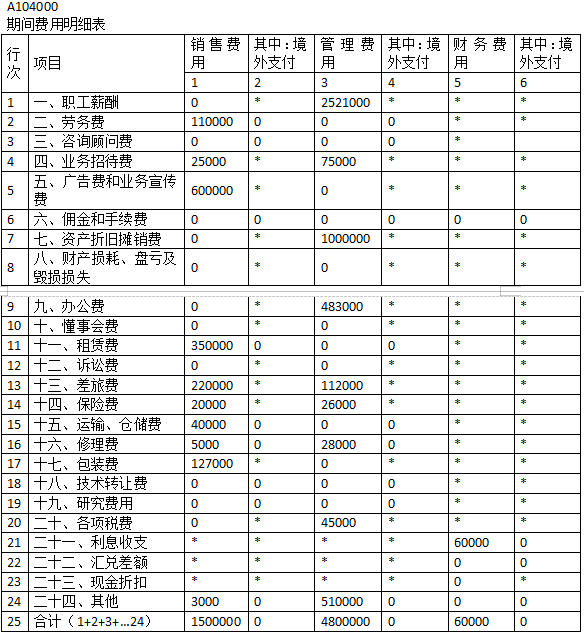 A104000
期间费用明细表

| 行次 | 项目 | 销售费用 | 其中：境外支付 | 管理费用 | 其中：境外支付 | 财务费用 | 其中：境外支付 |
|---|---|---|---|---|---|---|---|
| | | 1 | 2 | 3 | 4 | 5 | 6 |
| 1 | 一、职工薪酬 | 0 | * | 2521000 | * | * | * |
| 2 | 二、劳务费 | 110000 | 0 | 0 | 0 | * | * |
| 3 | 三、咨询顾问费 | 0 | 0 | 0 | 0 | * | |
| 4 | 四、业务招待费 | 25000 | * | 75000 | * | * | * |
| 5 | 五、广告费和业务宣传费 | 600000 | * | 0 | * | * | * |
| 6 | 六、佣金和手续费 | 0 | 0 | 0 | 0 | 0 | 0 |
| 7 | 七、资产折旧摊销费 | 0 | * | 1000000 | * | * | * |
| 8 | 八、财产损耗、盘亏及毁损损失 | 0 | * | 0 | * | * | * |
| 9 | 九、办公费 | 0 | * | 483000 | * | * | * |
| 10 | 十、懂事会费 | 0 | * | 0 | * | * | * |
| 11 | 十一、租赁费 | 350000 | 0 | 0 | 0 | * | * |
| 12 | 十二、诉讼费 | 0 | * | 0 | * | * | * |
| 13 | 十三、差旅费 | 220000 | * | 112000 | * | * | * |
| 14 | 十四、保险费 | 20000 | * | 26000 | * | * | * |
| 15 | 十五、运输、仓储费 | 40000 | 0 | 0 | 0 | * | * |
| 16 | 十六、修理费 | 5000 | 0 | 28000 | 0 | * | * |
| 17 | 十七、包装费 | 127000 | * | 0 | * | * | * |
| 18 | 十八、技术转让费 | 0 | 0 | 0 | 0 | * | * |
| 19 | 十九、研究费用 | 0 | 0 | 0 | 0 | * | * |
| 20 | 二十、各项税费 | 0 | * | 45000 | * | * | * |
| 21 | 二十一、利息收支 | * | * | * | * | 60000 | 0 |
| 22 | 二十二、汇兑差额 | * | * | * | * | 0 | 0 |
| 23 | 二十三、现金折扣 | * | * | * | * | 0 | * |
| 24 | 二十四、其他 | 3000 | 0 | 510000 | 0 | 0 | 0 |
| 25 | 合计（1+2+3+…24） | 1500000 | 0 | 4800000 | 0 | 60000 | 0 |